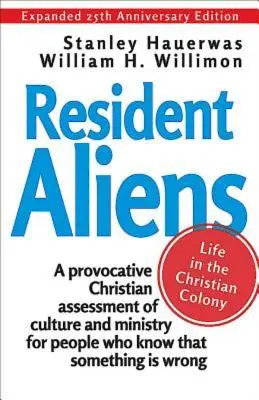 Expanded 25th Anniversary Edition

Stanley Hauerwas
William H. Willimon

Resident Aliens

Life in the Christian Colony

A provocative Christian assessment of culture and ministry for people who know that something is wrong